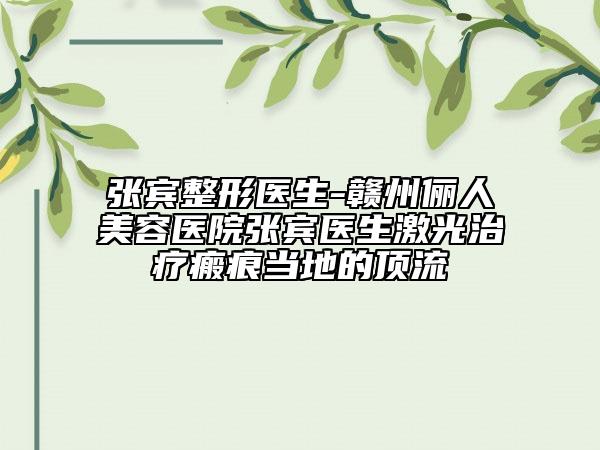 张宾整形医生-赣州俪人美容医院张宾医生激光治疗瘢痕当地的顶流